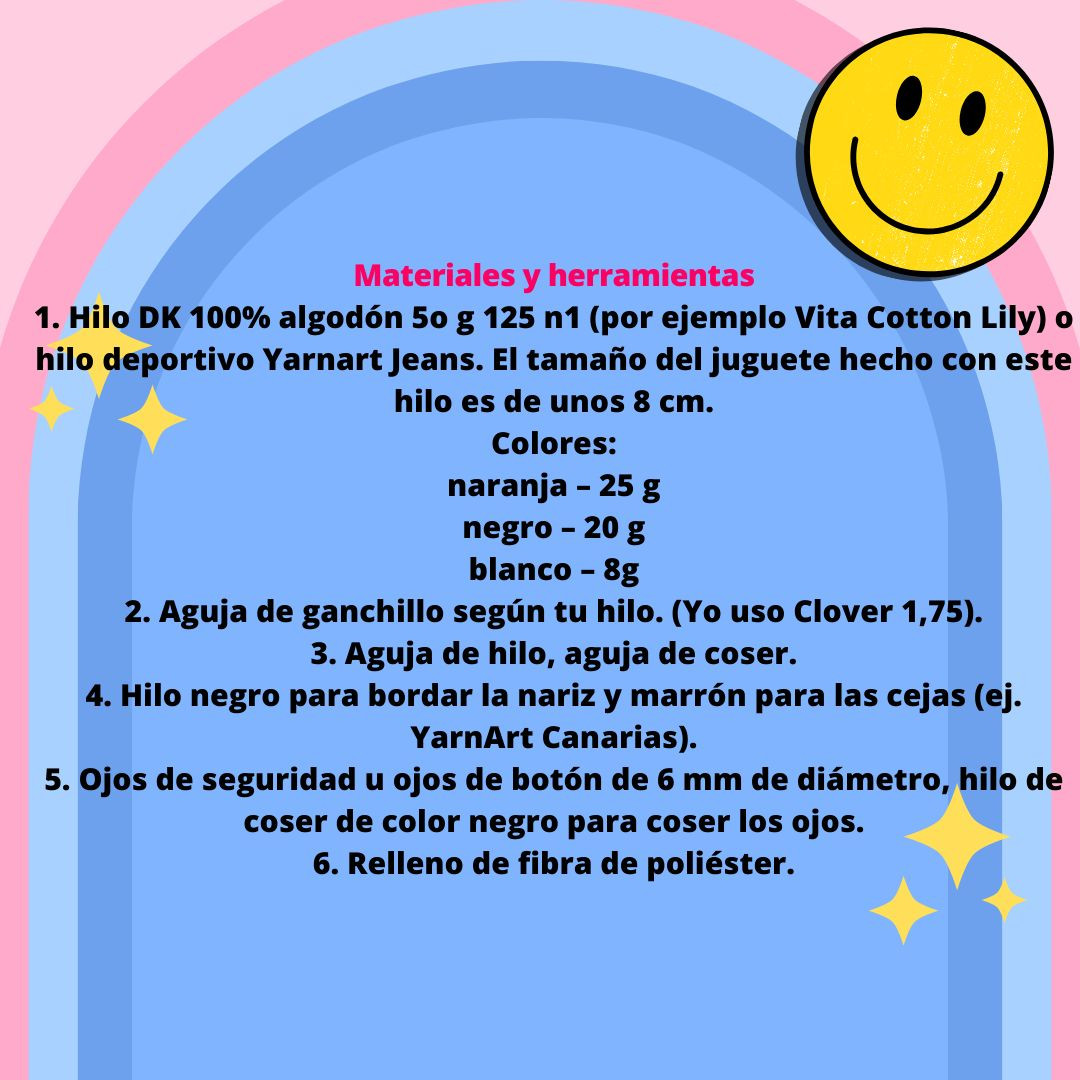 Materiales y herramientas
1. Hilo DK 100% algodón 5o g 125 n1 (por ejemplo Vita Cotton Lily) o hilo deportivo Yarnart Jeans. El tamaño del juguete hecho con este hilo es de unos 8 cm.
Colores:
naranja – 25 g
negro – 20 g
blanco – 8g
2. Aguja de ganchillo según tu hilo. (Yo uso Clover 1,75).
3. Aguja de hilo, aguja de coser.
4. Hilo negro para bordar la nariz y marrón para las cejas (ej. YarnArt Canarias).
5. Ojos de seguridad u ojos de botón de 6 mm de diámetro, hilo de coser de color negro para coser los ojos.
6. Relleno de fibra de poliéster.